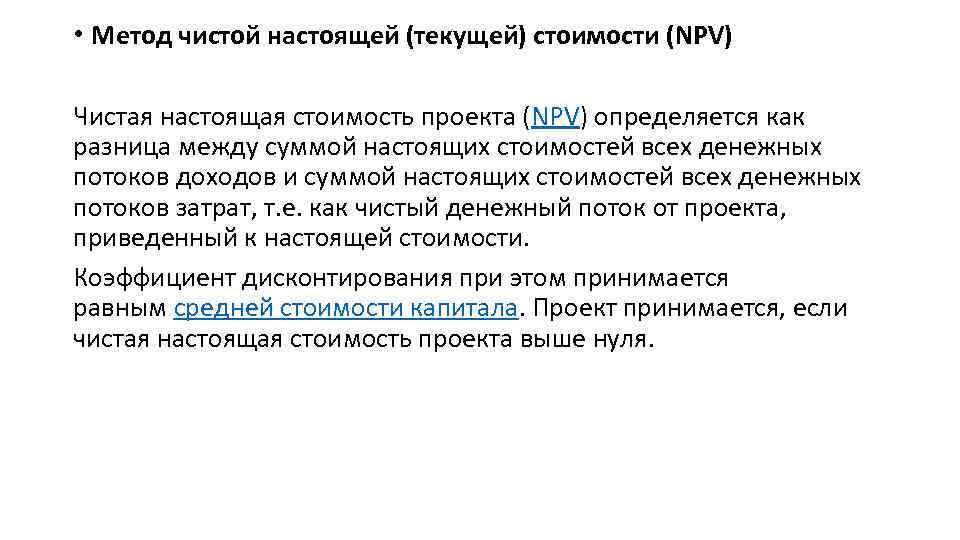 • Метод чистой настоящей (текущей) стоимости (NPV)

Чистая настоящая стоимость проекта (NPV) определяется как разница между суммой настоящих стоимостей всех денежных потоков доходов и суммой настоящих стоимостей всех денежных потоков затрат, т.е. как чистый денежный поток от проекта, приведенный к настоящей стоимости.

Коэффициент дисконтирования при этом принимается равным средней стоимости капитала. Проект принимается, если чистая настоящая стоимость проекта выше нуля.